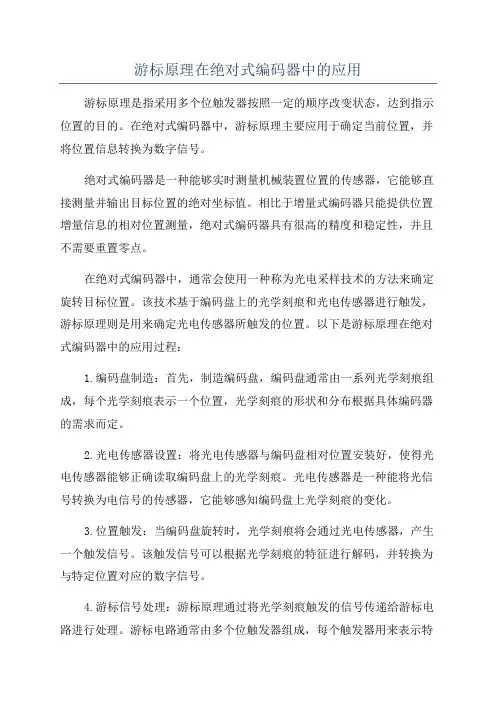 游标原理在绝对式编码器中的应用

游标原理是指采用多个位触发器按照一定的顺序改变状态，达到指示位置的目的。在绝对式编码器中，游标原理主要应用于确定当前位置，并将位置信息转换为数字信号。

绝对式编码器是一种能够实时测量机械装置位置的传感器，它能够直接测量并输出目标位置的绝对坐标值。相比于增量式编码器只能提供位置增量信息的相对位置测量，绝对式编码器具有很高的精度和稳定性，并且不需要重置零点。

在绝对式编码器中，通常会使用一种称为光电采样技术的方法来确定旋转目标位置。该技术基于编码盘上的光学刻痕和光电传感器进行触发，游标原理则是用来确定光电传感器所触发的位置。以下是游标原理在绝对式编码器中的应用过程：

1.编码盘制造：首先，制造编码盘，编码盘通常由一系列光学刻痕组成，每个光学刻痕表示一个位置，光学刻痕的形状和分布根据具体编码器的需求而定。

2.光电传感器设置：将光电传感器与编码盘相对位置安装好，使得光电传感器能够正确读取编码盘上的光学刻痕。光电传感器是一种能将光信号转换为电信号的传感器，它能够感知编码盘上光学刻痕的变化。

3.位置触发：当编码盘旋转时，光学刻痕将会通过光电传感器，产生一个触发信号。该触发信号可以根据光学刻痕的特征进行解码，并转换为与特定位置对应的数字信号。

4.游标信号处理：游标原理通过将光学刻痕触发的信号传递给游标电路进行处理。游标电路通常由多个位触发器组成，每个触发器用来表示特